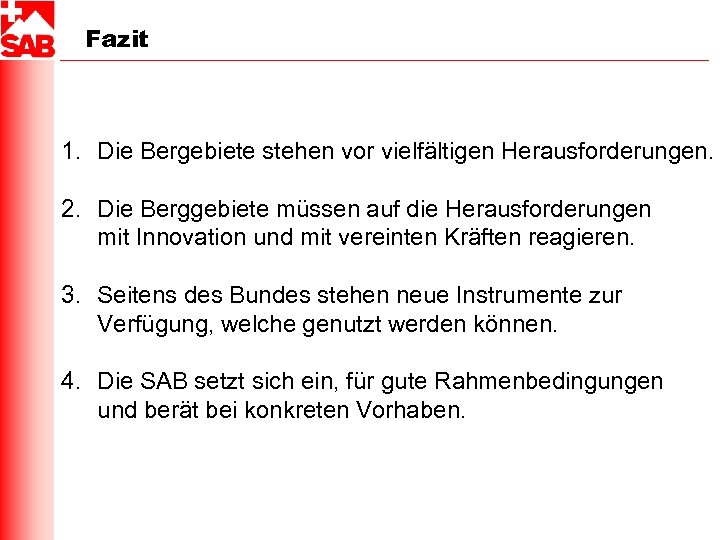 SAB

Fazit

1. Die Bergebiete stehen vor vielfältigen Herausforderungen.

2. Die Berggebiete müssen auf die Herausforderungen mit Innovation und mit vereinten Kräften reagieren.

3. Seitens des Bundes stehen neue Instrumente zur Verfügung, welche genutzt werden können.

4. Die SAB setzt sich ein, für gute Rahmenbedingungen und berät bei konkreten Vorhaben.